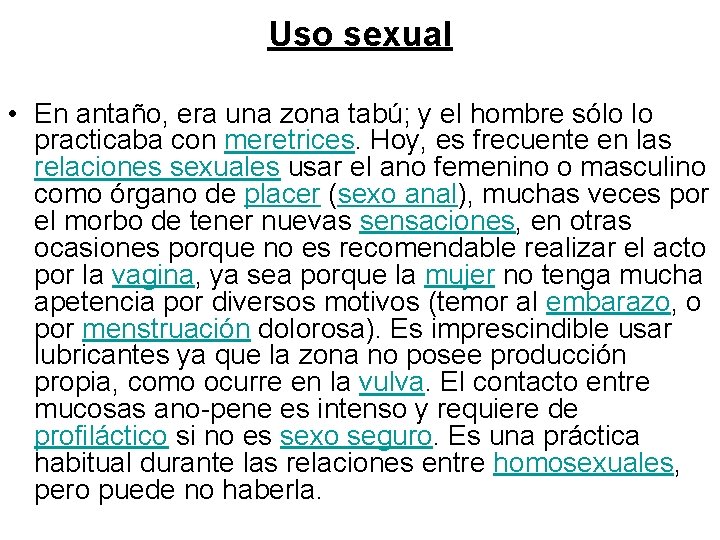 Uso sexual

• En antaño, era una zona tabú; y el hombre sólo lo practicaba con meretrices. Hoy, es frecuente en las relaciones sexuales usar el ano femenino o masculino como órgano de placer (sexo anal), muchas veces por el morbo de tener nuevas sensaciones, en otras ocasiones porque no es recomendable realizar el acto por la vagina, ya sea porque la mujer no tenga mucha apetencia por diversos motivos (temor al embarazo, o por menstruación dolorosa). Es imprescindible usar lubricantes ya que la zona no posee producción propia, como ocurre en la vulva. El contacto entre mucosas ano-pene es intenso y requiere de profiláctico si no es sexo seguro. Es una práctica habitual durante las relaciones entre homosexuales, pero puede no haberla.